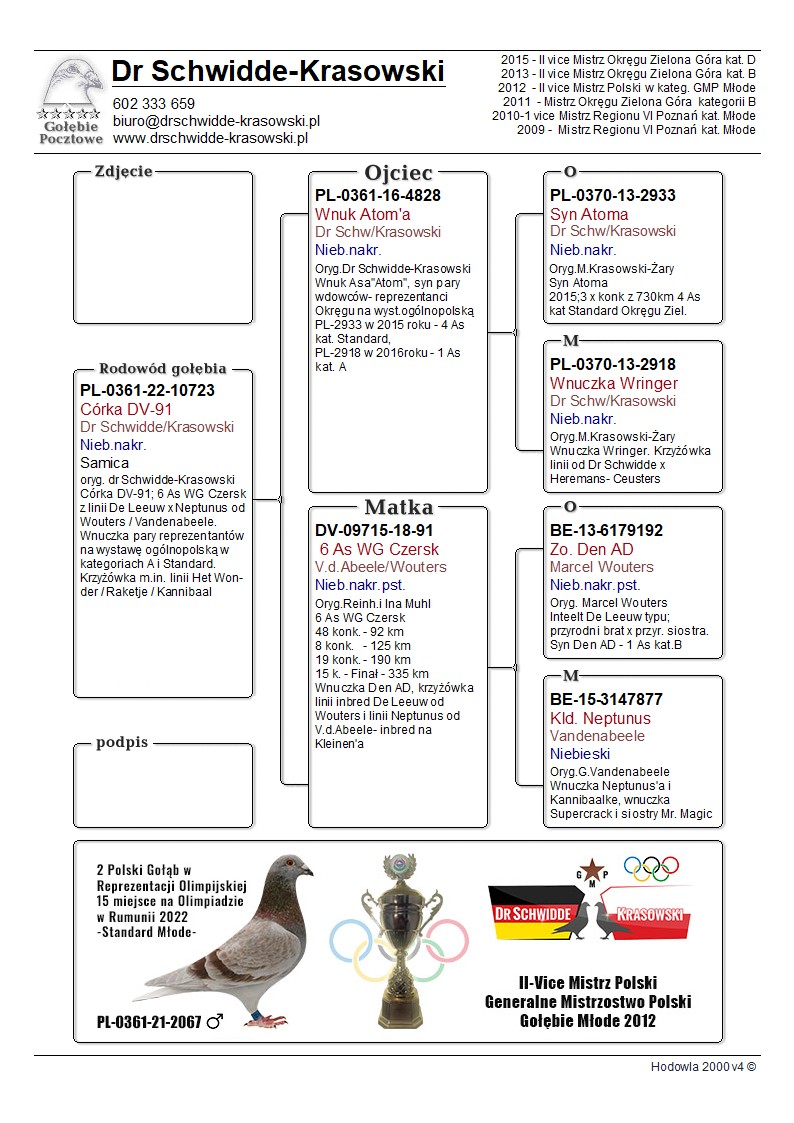 Gołębie Pocztowe

Dr Schwidde-Krasowski
602 333 659
biuro@drschwidde-krasowski.pl
www.drschwidde-krasowski.pl

2015 - II vice Mistrz Okręgu Zielona Góra kat. D
2013 - II vice Mistrz Okręgu Zielona Góra kat. B
2012 - II vice Mistrz Polski w kateg. GMP Młode
2011 - Mistrz Okręgu Zielona Góra kategorii B
2010-1 vice Mistrz Regionu VI Poznań kat. Młode
2009 - Mistrz Regionu VI Poznań kat. Młode

Zdjecie

Rodowód gołębia
PL-0361-22-10723
Córka DV-91
Dr Schwidde/Krasowski
Nieb.nakr.
Samica
oryg. dr Schwidde-Krasowski Córka DV-91; 6 As WG Czersk z linii De Leeuw x Neptunus od Wouters / Vandenabeele. Wnuczka pary reprezentantów na wystawę ogólnopolską w kategoriach A i Standard. Krzyżówka m.in. linii Het Wonder / Raketje / Kannibaal

podpis

Ojciec
PL-0361-16-4828
Wnuk Atom'a
Dr Schw/Krasowski
Nieb.nakr.
Oryg.Dr Schwidde-Krasowski Wnuk Asa"Atom", syn pary wdowców- reprezentanci Okręgu na wyst.ogólnopolską PL-2933 w 2015 roku - 4 As kat. Standard,
PL-2918 w 2016roku - 1 As kat. A

Matka
DV-09715-18-91
6 As WG Czersk
V.d.Abeele/Wouters
Nieb.nakr.pst.
Oryg.Reinh.i Ina Muhl
6 As WG Czersk
48 konk. - 92 km
8 konk. - 125 km
19 konk. - 190 km
15 k. - Finał - 335 km
Wnuczka Den AD, krzyżówka linii inbred De Leeuw od Wouters i linii Neptunus od V.d.Abeele- inbred na Kleinen'a

O
PL-0370-13-2933
Syn Atoma
Dr Schw/Krasowski
Nieb.nakr.
Oryg.M.Krasowski-Żary
Syn Atoma
2015;3 x konk z 730km 4 As kat Standard Okręgu Ziel.

M
PL-0370-13-2918
Wnuczka Wringer
Dr Schw/Krasowski
Nieb.nakr.
Oryg.M.Krasowski-Żary
Wnuczka Wringer. Krzyżówka linii od Dr Schwidde x Heremans- Ceusters

O
BE-13-6179192
Zo. Den AD
Marcel Wouters
Nieb.nakr.pst.
Oryg. Marcel Wouters
Inteelt De Leeuw typu; przyrodni brat x przyr. siostra. Syn Den AD - 1 As kat.B

M
BE-15-3147877
Kld. Neptunus
Vandenabeele
Niebieski
Oryg.G.Vandenabeele
Wnuczka Neptunus'a i Kannibaalke, wnuczka Supercrack i siostry Mr. Magic

2 Polski Gołąb w Reprezentacji Olimpijskiej 15 miejsce na Olimpiadzie w Rumunii 2022 -Standard Młode-

PL-0361-21-2067 ♂

G M P
DR SCHWIDDE KRASOWSKI

II-Vice Mistrz Polski
Generalne Mistrzostwo Polski
Gołębie Młode 2012

Hodowla 2000 v4 ©